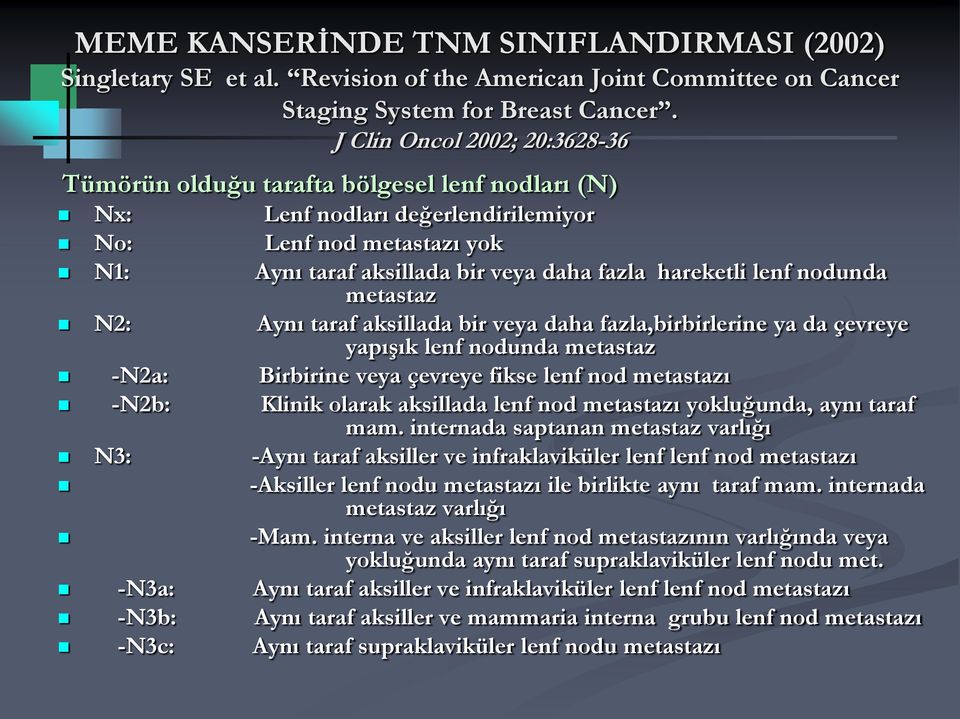 MEME KANSERİNDE TNM SINIFLANDIRMASI (2002)
Singletary SE et al. “Revision of the American Joint Committee on Cancer Staging System for Breast Cancer”.
J Clin Oncol 2002; 20:3628-36

Tümörün olduğu tarafta bölgesel lenf nodları (N)

- Nx: Lenf nodları değerlendirilemiyor
- No: Lenf nod metastazı yok
- N1: Aynı taraf aksillada bir veya daha fazla hareketli lenf nodunda metastaz
- N2: Aynı taraf aksillada bir veya daha fazla,birbirlerine ya da çevreye yapışık lenf nodunda metastaz
- -N2a: Birbirine veya çevreye fikse lenf nod metastazı
- -N2b: Klinik olarak aksillada lenf nod metastazı yokluğunda, aynı taraf mam. internada saptanan metastaz varlığı
- N3: -Aynı taraf aksiller ve infraklaviküler lenf lenf nod metastazı
- -Aksiller lenf nodu metastazı ile birlikte aynı taraf mam. internada metastaz varlığı
- -Mam. interna ve aksiller lenf nod metastazının varlığında veya yokluğunda aynı taraf supraklaviküler lenf nodu met.
- -N3a: Aynı taraf aksiller ve infraklaviküler lenf lenf nod metastazı
- -N3b: Aynı taraf aksiller ve mammaria interna grubu lenf nod metastazı
- -N3c: Aynı taraf supraklaviküler lenf nodu metastazı